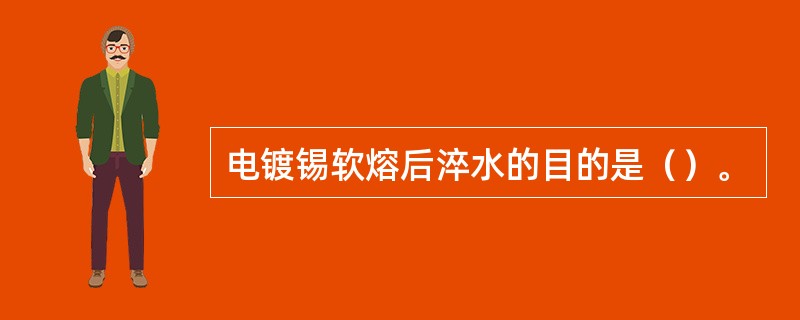 电镀锡软熔后淬水的目的是（）。